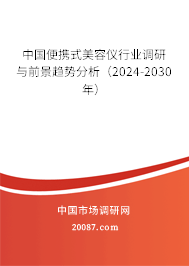 中国便携式美容仪行业调研与前景趋势分析（2024-2030年）

中国市场调研网

20087.com